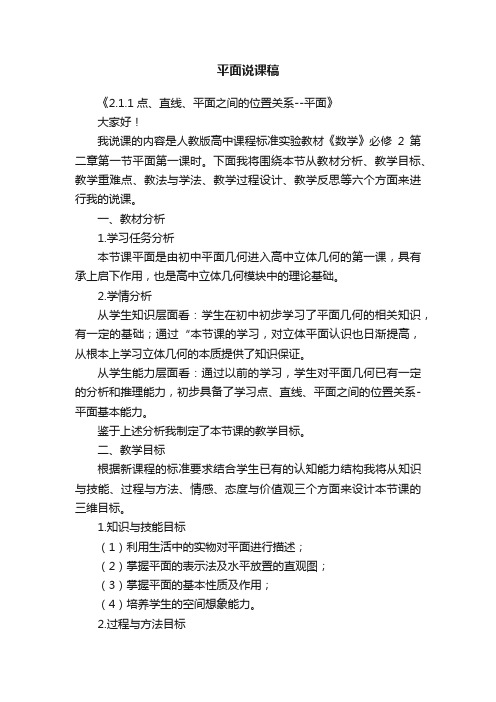 平面说课稿

《2.1.1 点、直线、平面之间的位置关系--平面》

大家好！

我说课的内容是人教版高中课程标准实验教材《数学》必修 2 第二章第一节平面第一课时。下面我将围绕本节从教材分析、教学目标、教学重难点、教法与学法、教学过程设计、教学反思等六个方面来进行我的说课。

一、教材分析

1.学习任务分析

本节课平面是由初中平面几何进入高中立体几何的第一课，具有承上启下作用，也是高中立体几何模块中的理论基础。

2.学情分析

从学生知识层面看：学生在初中初步学习了平面几何的相关知识，有一定的基础；通过“本节课的学习，对立体平面认识也日渐提高，从根本上学习立体几何的本质提供了知识保证。

从学生能力层面看：通过以前的学习，学生对平面几何已有一定的分析和推理能力，初步具备了学习点、直线、平面之间的位置关系-平面基本能力。

鉴于上述分析我制定了本节课的教学目标。

二、教学目标

根据新课程的标准要求结合学生已有的认知能力结构我将从知识与技能、过程与方法、情感、态度与价值观三个方面来设计本节课的三维目标。

1.知识与技能目标

（1）利用生活中的实物对平面进行描述；

（2）掌握平面的表示法及水平放置的直观图；

（3）掌握平面的基本性质及作用；

（4）培养学生的空间想象能力。

2.过程与方法目标